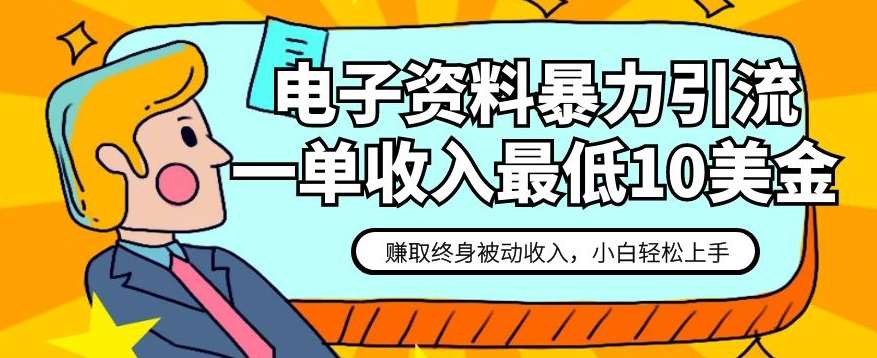 电子资料暴力引流
一单收入最低10美金

赚取终身被动收入，小白轻松上手